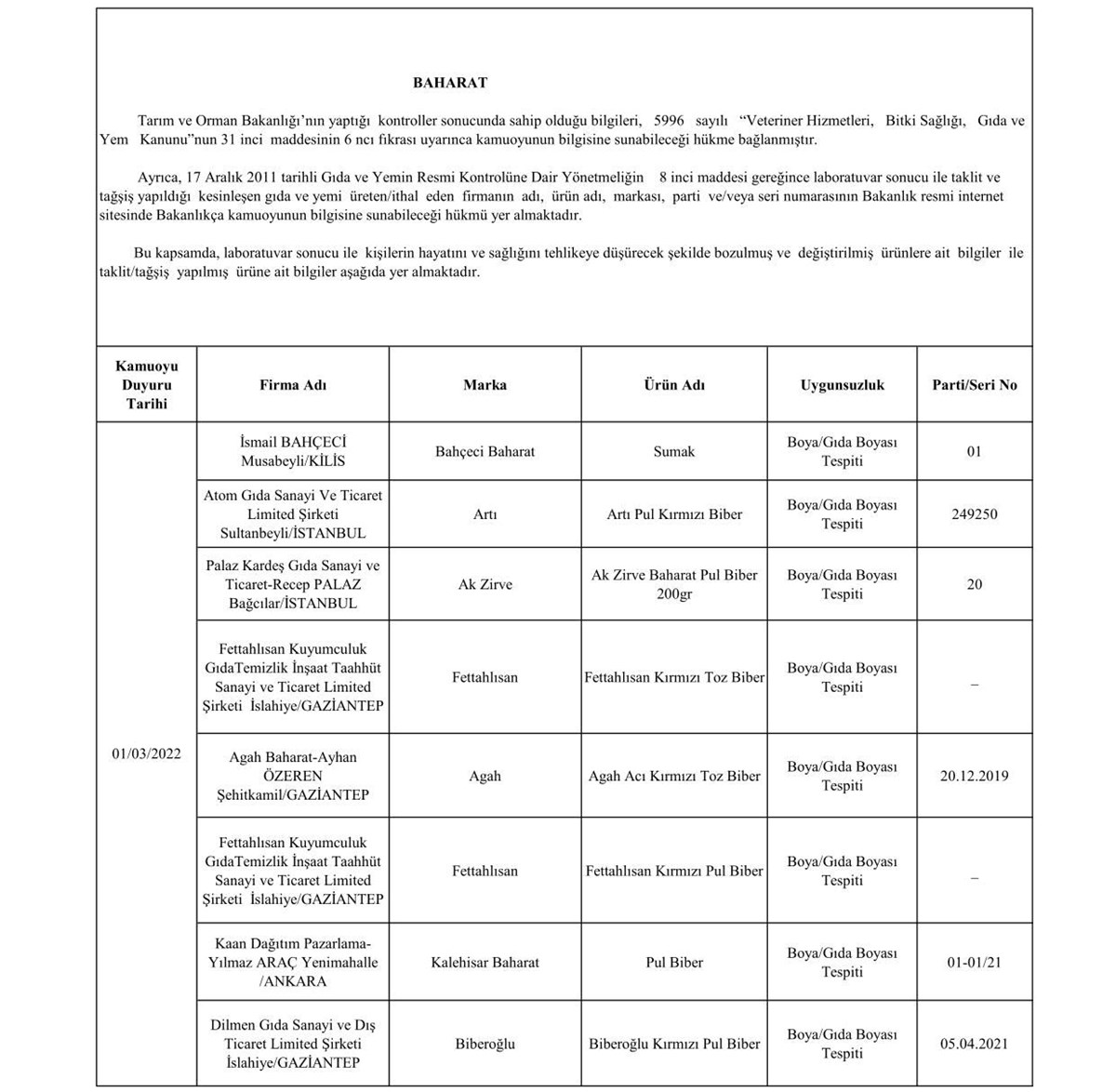 BAHARAT

Tarım ve Orman Bakanlığı'nın yaptığı kontroller sonucunda sahip olduğu bilgileri, 5996 sayılı "Veteriner Hizmetleri, Bitki Sağlığı, Gıda ve Yem Kanunu"nun 31 inci maddesinin 6 ncı fıkrası uyarınca kamuoyunun bilgisine sunabileceği hükme bağlanmıştır.

Ayrıca, 17 Aralık 2011 tarihli Gıda ve Yemin Resmi Kontrolüne Dair Yönetmeliğin 8 inci maddesi gereğince laboratuvar sonucu ile taklit ve tağşiş yapıldığı kesinleşen gıda ve yemi üreten/ithal eden firmanın adı, ürün adı, markası, parti ve/veya seri numarasının Bakanlık resmi internet sitesinde Bakanlıkça kamuoyunun bilgisine sunabileceği hükmü yer almaktadır.

Bu kapsamda, laboratuvar sonucu ile kişilerin hayatını ve sağlığını tehlikeye düşürecek şekilde bozulmuş ve değiştirilmiş ürünlere ait bilgiler ile taklit/tağşiş yapılmış ürüne ait bilgiler aşağıda yer almaktadır.

| Kamuoyu Duyuru Tarihi | Firma Adı | Marka | Ürün Adı | Uygunsuzluk | Parti/Seri No |
|---|---|---|---|---|---|
| 01/03/2022 | İsmail BAHÇECİ Musabeyli/KİLİS | Bahçeci Baharat | Sumak | Boya/Gıda Boyası Tespiti | 01 |
| | Atom Gıda Sanayi Ve Ticaret Limited Şirketi Sultanbeyli/İSTANBUL | Artı | Artı Pul Kırmızı Biber | Boya/Gıda Boyası Tespiti | 249250 |
| | Palaz Kardeş Gıda Sanayi ve Ticaret-Recep PALAZ Bağcılar/İSTANBUL | Ak Zirve | Ak Zirve Baharat Pul Biber 200gr | Boya/Gıda Boyası Tespiti | 20 |
| | Fettahlısan Kuyumculuk GıdaTemizlik İnşaat Taahhüt Sanayi ve Ticaret Limited Şirketi İslahiye/GAZİANTEP | Fettahlısan | Fettahlısan Kırmızı Toz Biber | Boya/Gıda Boyası Tespiti | – |
| | Agah Baharat-Ayhan ÖZEREN Şehitkamil/GAZİANTEP | Agah | Agah Acı Kırmızı Toz Biber | Boya/Gıda Boyası Tespiti | 20.12.2019 |
| | Fettahlısan Kuyumculuk GıdaTemizlik İnşaat Taahhüt Sanayi ve Ticaret Limited Şirketi İslahiye/GAZİANTEP | Fettahlısan | Fettahlısan Kırmızı Pul Biber | Boya/Gıda Boyası Tespiti | – |
| | Kaan Dağıtım Pazarlama-Yılmaz ARAÇ Yenimahalle /ANKARA | Kalehisar Baharat | Pul Biber | Boya/Gıda Boyası Tespiti | 01-01/21 |
| | Dilmen Gıda Sanayi ve Dış Ticaret Limited Şirketi İslahiye/GAZİANTEP | Biberoğlu | Biberoğlu Kırmızı Pul Biber | Boya/Gıda Boyası Tespiti | 05.04.2021 |